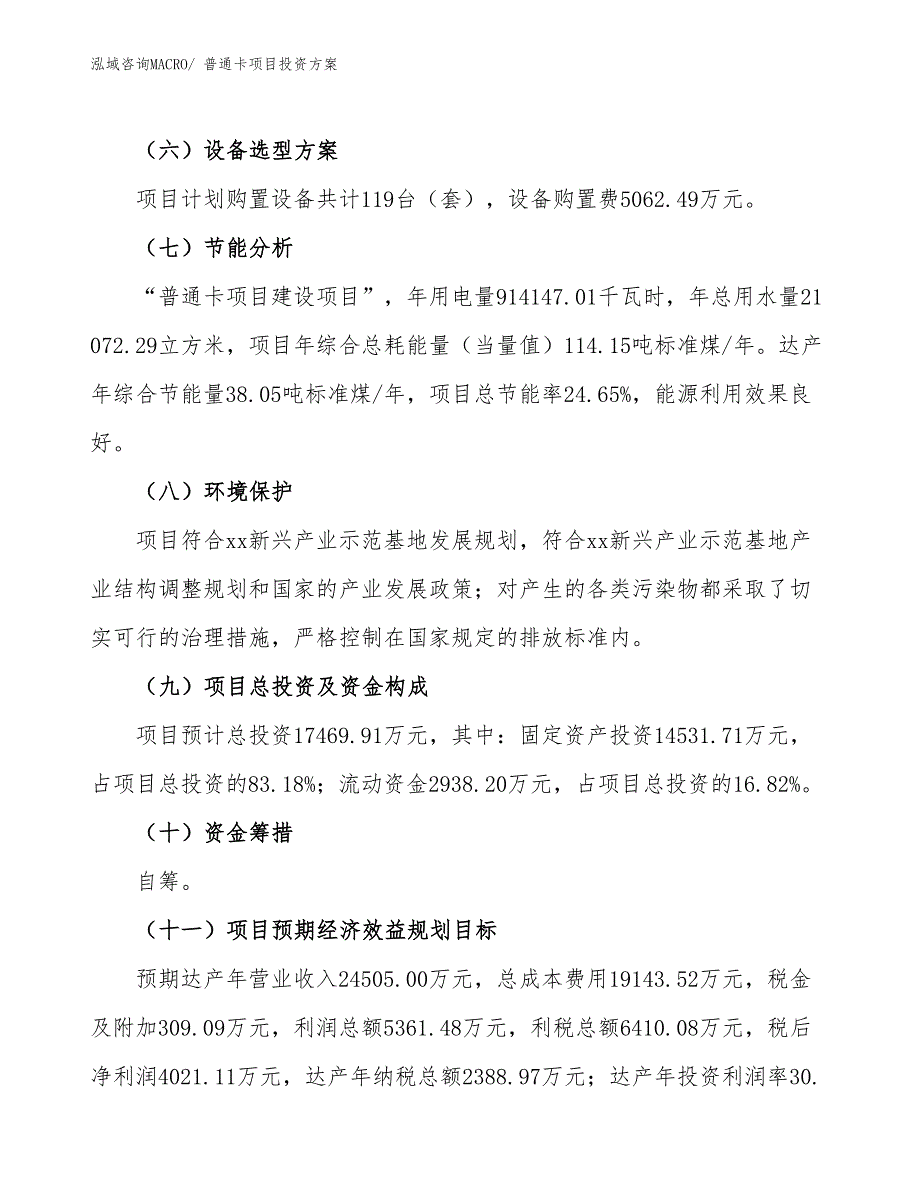 泓域咨询MACRO/ 普通卡项目投资方案

（六）设备选型方案

项目计划购置设备共计119台（套），设备购置费5062.49万元。

（七）节能分析

“普通卡项目建设项目”，年用电量914147.01千瓦时，年总用水量21072.29立方米，项目年综合总耗能量（当量值）114.15吨标准煤/年。达产年综合节能量38.05吨标准煤/年，项目总节能率24.65%，能源利用效果良好。

（八）环境保护

项目符合xx新兴产业示范基地发展规划，符合xx新兴产业示范基地产业结构调整规划和国家的产业发展政策；对产生的各类污染物都采取了切实可行的治理措施，严格控制在国家规定的排放标准内。

（九）项目总投资及资金构成

项目预计总投资17469.91万元，其中：固定资产投资14531.71万元，占项目总投资的83.18%；流动资金2938.20万元，占项目总投资的16.82%。

（十）资金筹措

自筹。

（十一）项目预期经济效益规划目标

预期达产年营业收入24505.00万元，总成本费用19143.52万元，税金及附加309.09万元，利润总额5361.48万元，利税总额6410.08万元，税后净利润4021.11万元，达产年纳税总额2388.97万元；达产年投资利润率30.